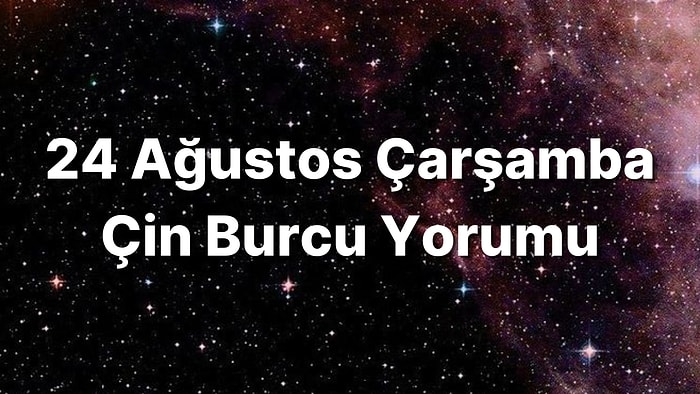 24 Ağustos Çarşamba
Çin Burcu Yorumu